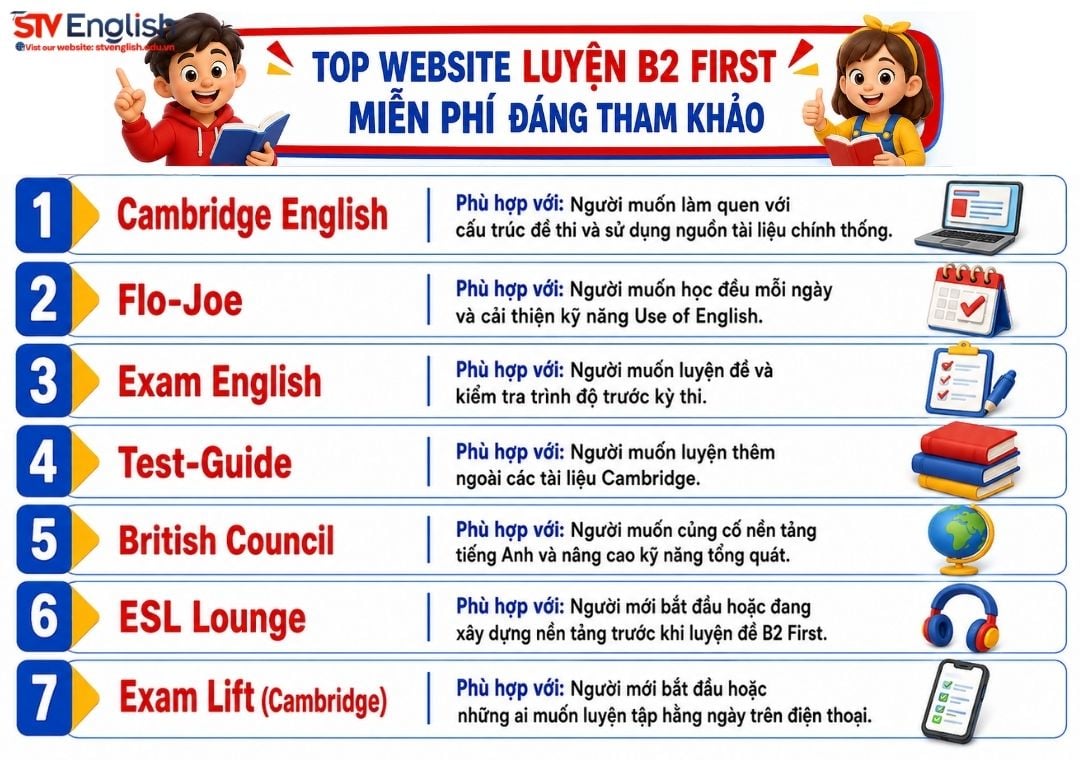 STV English
Visit our website: stvenglish.edu.vn

TOP WEBSITE LUYỆN B2 FIRST MIỄN PHÍ ĐÁNG THAM KHẢO

1 Cambridge English
Phù hợp với: Người muốn làm quen với cấu trúc đề thi và sử dụng nguồn tài liệu chính thống.

2 Flo-Joe
Phù hợp với: Người muốn học đều mỗi ngày và cải thiện kỹ năng Use of English.

3 Exam English
Phù hợp với: Người muốn luyện đề và kiểm tra trình độ trước kỳ thi.

4 Test-Guide
Phù hợp với: Người muốn luyện thêm ngoài các tài liệu Cambridge.

5 British Council
Phù hợp với: Người muốn củng cố nền tảng tiếng Anh và nâng cao kỹ năng tổng quát.

6 ESL Lounge
Phù hợp với: Người mới bắt đầu hoặc đang xây dựng nền tảng trước khi luyện đề B2 First.

7 Exam Lift (Cambridge)
Phù hợp với: Người mới bắt đầu hoặc những ai muốn luyện tập hằng ngày trên điện thoại.